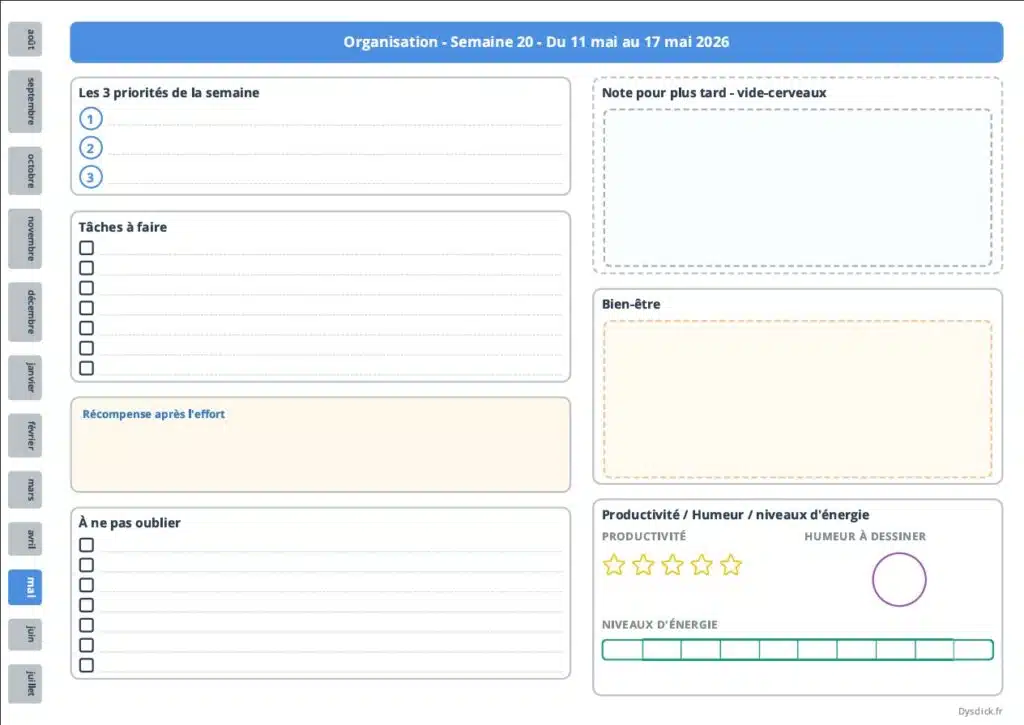 août
septembre
octobre
novembre
décembre
janvier
février
mars
avril
mai
juin
juillet

Organisation - Semaine 20 - Du 11 mai au 17 mai 2026

Les 3 priorités de la semaine
1
2
3

Tâches à faire

Récompense après l'effort

À ne pas oublier

Note pour plus tard - vide-cerveaux

Bien-être

Productivité / Humeur / niveaux d'énergie
PRODUCTIVITÉ
HUMEUR À DESSINER
NIVEAUX D'ÉNERGIE

Dysdick.fr